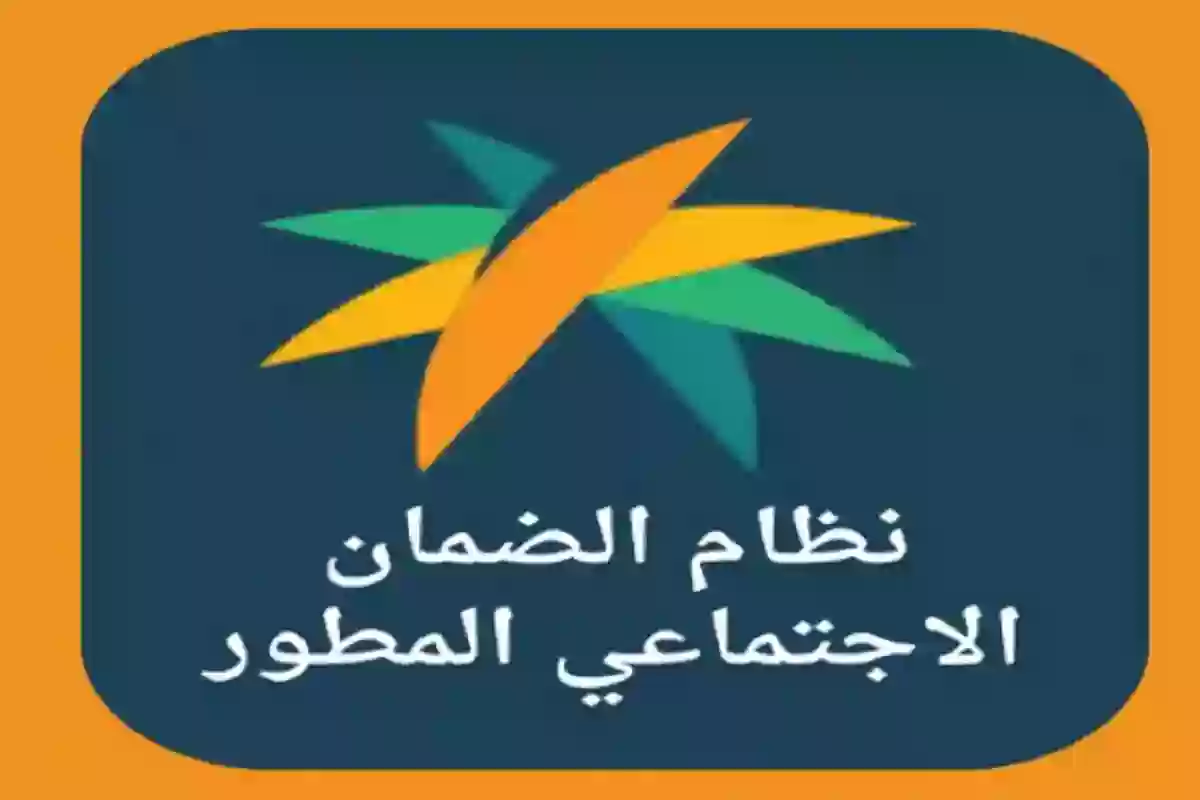 نظام الضمان
الاجتماعي المطور